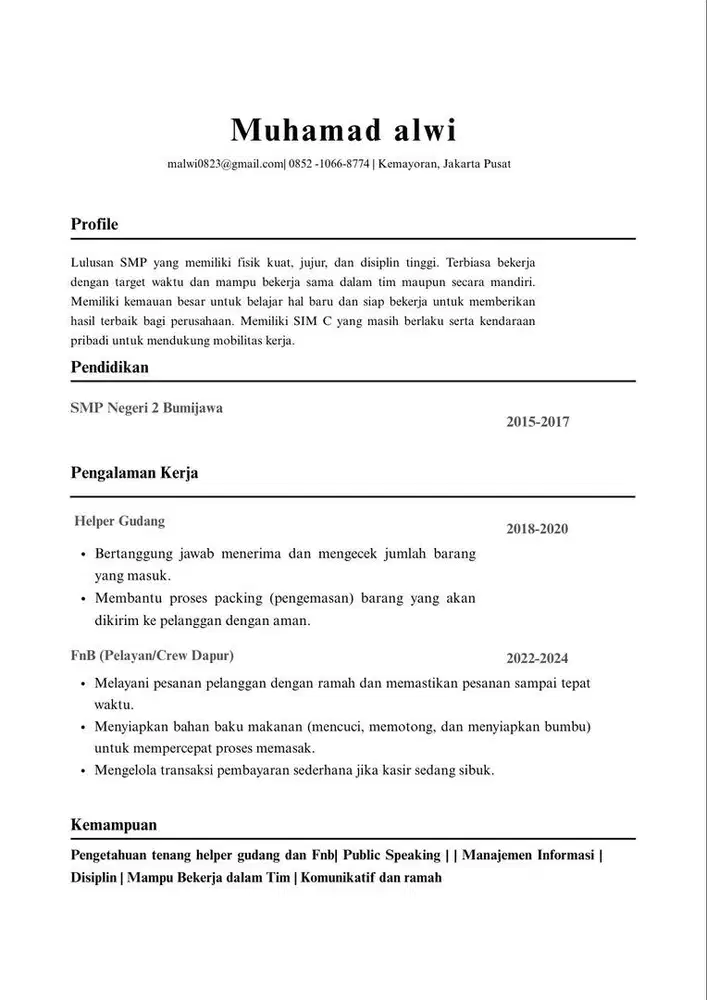 Muhamad alwi

malwi0823@gmail.com| 0852 -1066-8774 | Kemayoran, Jakarta Pusat

Profile

Lulusan SMP yang memiliki fisik kuat, jujur, dan disiplin tinggi. Terbiasa bekerja dengan target waktu dan mampu bekerja sama dalam tim maupun secara mandiri. Memiliki kemauan besar untuk belajar hal baru dan siap bekerja untuk memberikan hasil terbaik bagi perusahaan. Memiliki SIM C yang masih berlaku serta kendaraan pribadi untuk mendukung mobilitas kerja.

Pendidikan

SMP Negeri 2 Bumijawa
2015-2017

Pengalaman Kerja

Helper Gudang
2018-2020

• Bertanggung jawab menerima dan mengecek jumlah barang yang masuk.
• Membantu proses packing (pengemasan) barang yang akan dikirim ke pelanggan dengan aman.

FnB (Pelayan/Crew Dapur)
2022-2024

• Melayani pesanan pelanggan dengan ramah dan memastikan pesanan sampai tepat waktu.
• Menyiapkan bahan baku makanan (mencuci, memotong, dan menyiapkan bumbu) untuk mempercepat proses memasak.
• Mengelola transaksi pembayaran sederhana jika kasir sedang sibuk.

Kemampuan

Pengetahuan tenang helper gudang dan Fnb| Public Speaking | | Manajemen Informasi | Disiplin | Mampu Bekerja dalam Tim | Komunikatif dan ramah